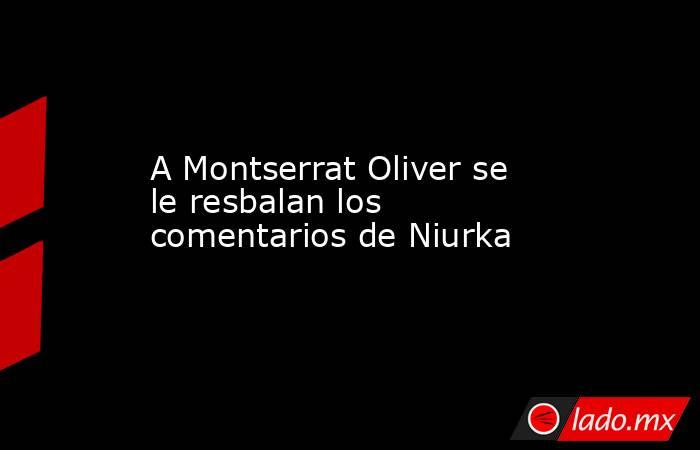 A Montserrat Oliver se le resbalan los comentarios de Niurka

lado.mx